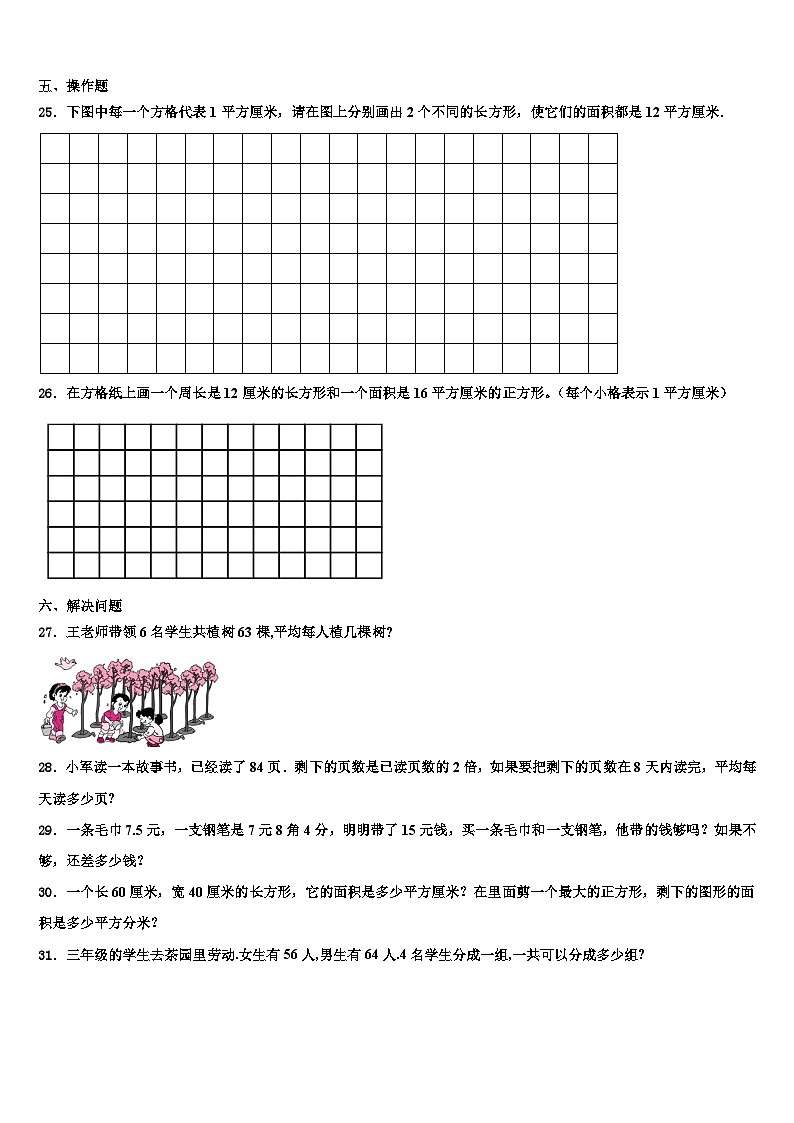 五、操作题

25．下图中每一个方格代表 1 平方厘米，请在图上分别画出 2 个不同的长方形，使它们的面积都是 12 平方厘米．

26．在方格纸上画一个周长是 12 厘米的长方形和一个面积是 16 平方厘米的正方形。（每个小格表示 1 平方厘米）

六、解决问题

27．王老师带领 6 名学生共植树 63 棵,平均每人植几棵树?

28．小军读一本故事书，已经读了 84 页．剩下的页数是已读页数的 2 倍，如果要把剩下的页数在 8 天内读完，平均每天读多少页?

29．一条毛巾 7.5 元，一支钢笔是 7 元 8 角 4 分，明明带了 15 元钱，买一条毛巾和一支钢笔，他带的钱够吗？如果不够，还差多少钱？

30．一个长 60 厘米，宽 40 厘米的长方形，它的面积是多少平方厘米？在里面剪一个最大的正方形，剩下的图形的面积是多少平方分米？

31．三年级的学生去茶园里劳动.女生有 56 人,男生有 64 人.4 名学生分成一组,一共可以分成多少组?